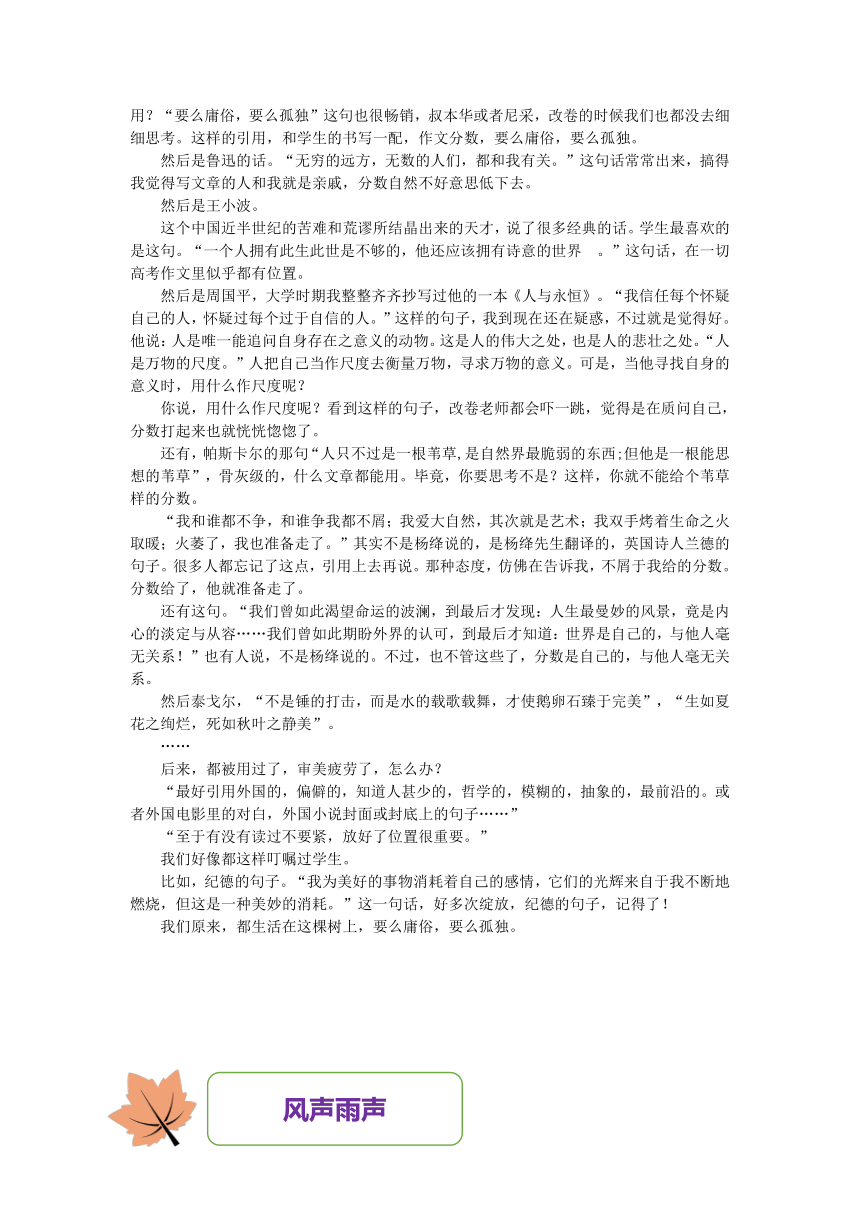 用？“要么庸俗，要么孤独”这句也很畅销，叔本华或者尼采，改卷的时候我们也都没去细细思考。这样的引用，和学生的书写一配，作文分数，要么庸俗，要么孤独。

然后是鲁迅的话。“无穷的远方，无数的人们，都和我有关。”这句话常常出来，搞得我觉得写文章的人和我就是亲戚，分数自然不好意思低下去。

然后是王小波。

这个中国近半世纪的苦难和荒谬所结晶出来的天才，说了很多经典的话。学生最喜欢的是这句。“一个人拥有此生此世是不够的，他还应该拥有诗意的世界　。”这句话，在一切高考作文里似乎都有位置。

然后是周国平，大学时期我整整齐齐抄写过他的一本《人与永恒》。“我信任每个怀疑自己的人，怀疑过每个过于自信的人。”这样的句子，我到现在还在疑惑，不过就是觉得好。他说：人是唯一能追问自身存在之意义的动物。这是人的伟大之处，也是人的悲壮之处。“人是万物的尺度。”人把自己当作尺度去衡量万物，寻求万物的意义。可是，当他寻找自身的意义时，用什么作尺度呢？

你说，用什么作尺度呢？看到这样的句子，改卷老师都会吓一跳，觉得是在质问自己，分数打起来也就恍恍惚惚了。

还有，帕斯卡尔的那句“人只不过是一根苇草，是自然界最脆弱的东西;但他是一根能思想的苇草”，骨灰级的，什么文章都能用。毕竟，你要思考不是？这样，你就不能给个苇草样的分数。

“我和谁都不争，和谁争我都不屑；我爱大自然，其次就是艺术；我双手烤着生命之火取暖；火萎了，我也准备走了。”其实不是杨绛说的，是杨绛先生翻译的，英国诗人兰德的句子。很多人都忘记了这点，引用上去再说。那种态度，仿佛在告诉我，不屑于我给的分数。分数给了，他就准备走了。

还有这句。“我们曾如此渴望命运的波澜，到最后才发现：人生最曼妙的风景，竟是内心的淡定与从容……我们曾如此期盼外界的认可，到最后才知道：世界是自己的，与他人毫无关系！”也有人说，不是杨绛说的。不过，也不管这些了，分数是自己的，与他人毫无关系。

然后泰戈尔，“不是锤的打击，而是水的载歌载舞，才使鹅卵石臻于完美”，“生如夏花之绚烂，死如秋叶之静美”。

……

后来，都被用过了，审美疲劳了，怎么办？

“最好引用外国的，偏僻的，知道人甚少的，哲学的，模糊的，抽象的，最前沿的。或者外国电影里的对白，外国小说封面或封底上的句子……”

“至于有没有读过不要紧，放好了位置很重要。”

我们好像都这样叮嘱过学生。

比如，纪德的句子。“我为美好的事物消耗着自己的感情，它们的光辉来自于我不断地燃烧，但这是一种美妙的消耗。”这一句话，好多次绽放，纪德的句子，记得了！

我们原来，都生活在这棵树上，要么庸俗，要么孤独。

风声雨声